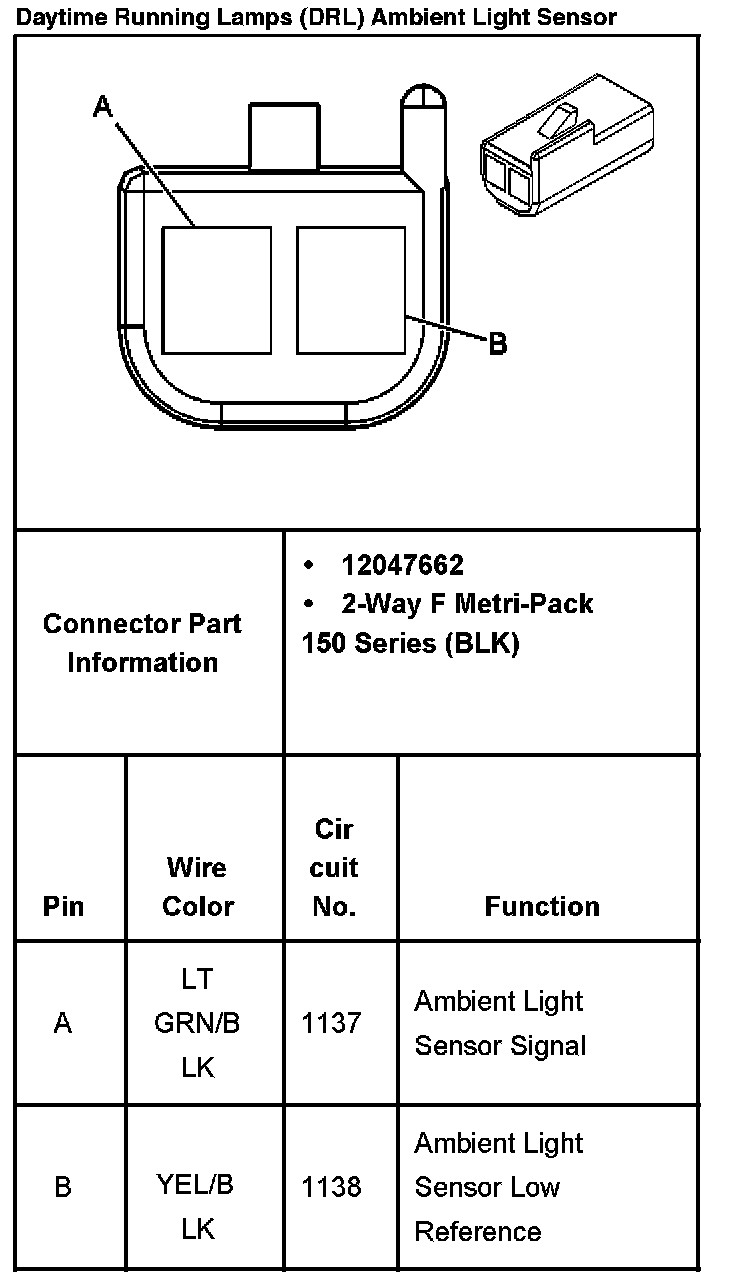 Daytime Running Lamps (DRL) Ambient Light Sensor

A

B

| Connector Part Information | • 12047662 • 2-Way F Metri-Pack 150 Series (BLK) |
|---|---|

| Pin | Wire Color | Cir cuit No. | Function |
|---|---|---|---|
| A | LT GRN/B LK | 1137 | Ambient Light Sensor Signal |
| B | YEL/B LK | 1138 | Ambient Light Sensor Low Reference |